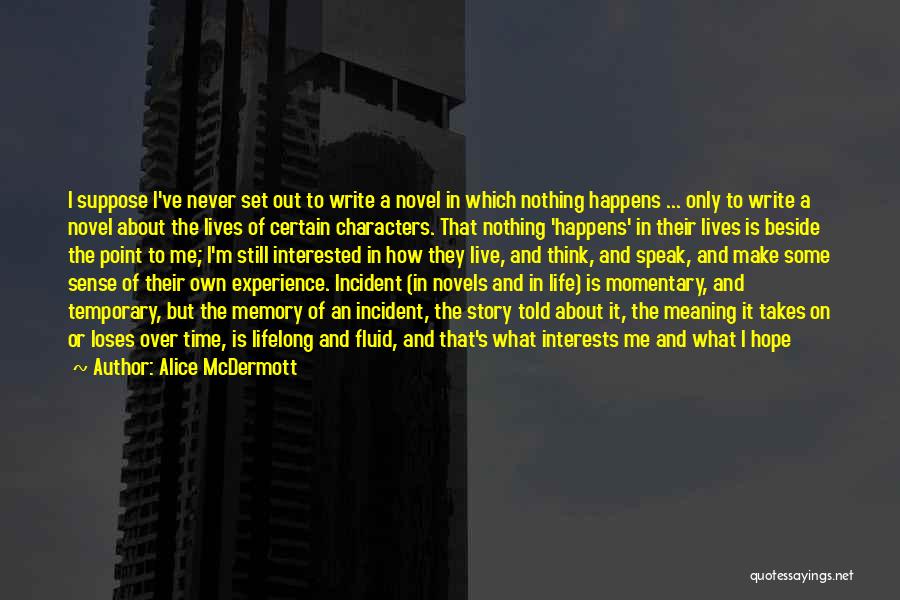 I suppose I've never set out to write a novel in which nothing happens ... only to write a novel about the lives of certain characters. That nothing 'happens' in their lives is beside the point to me; I'm still interested in how they live, and think, and speak, and make some sense of their own experience. Incident (in novels and in life) is momentary, and temporary, but the memory of an incident, the story told about it, the meaning it takes on or loses over time, is lifelong and fluid, and that's what interests me and what I hope

~ Author: Alice McDermott

quotessayings.net